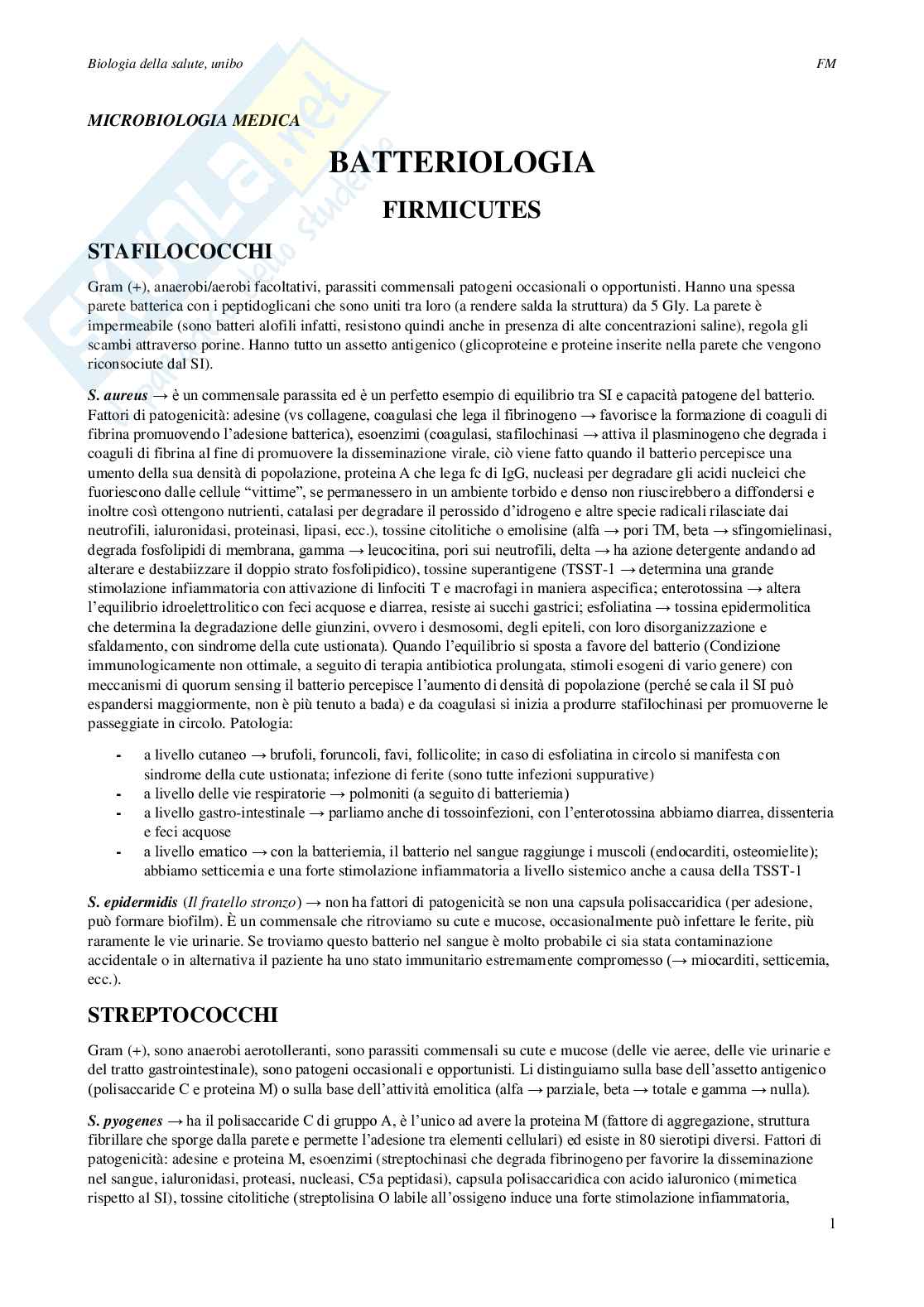 Biologia della salute, unibo FM

MICROBIOLOGIA MEDICA

BATTERIOLOGIA

FIRMICUTES

STAFILOCOCCHI

Gram (+), anaerobi/aerobi facoltativi, parassiti commensali patogeni occasionali o opportunisti. Hanno una spessa parete batterica con i peptidoglicani che sono uniti tra loro (a rendere salda la struttura) da 5 Gly. La parete è impermeabile (sono batteri alofili infatti, resistono quindi anche in presenza di alte concentrazioni saline), regola gli scambi attraverso porine. Hanno tutto un assetto antigenico (glicoproteine e proteine inserite nella parete che vengono riconsociute dal SI).

S. aureus → è un commensale parassita ed è un perfetto esempio di equilibrio tra SI e capacità patogene del batterio. Fattori di patogenicità: adesine (vs collagene, coagulasi che lega il fibrinogeno → favorisce la formazione di coaguli di fibrina promuovendo l'adesione batterica), esoenzimi (coagulasi, stafilochinasi → attiva il plasminogeno che degrada i coaguli di fibrina al fine di promuovere la disseminazione virale, ciò viene fatto quando il batterio percepisce una umento della sua densità di popolazione, proteina A che lega fc di IgG, nucleasi per degradare gli acidi nucleici che fuoriescono dalle cellule "vittime", se permanessero in un ambiente torbido e denso non riuscirebbero a diffondersi e inoltre così ottengono nutrienti, catalasi per degradare il perossido d'idrogeno e altre specie radicali rilasciate dai neutrofili, ialuronidasi, proteinasi, lipasi, ecc.), tossine citolitiche o emolisine (alfa → pori TM, beta → sfingomielinasi, degrada fosfolipidi di membrana, gamma → leucocitina, pori sui neutrofili, delta → ha azione detergente andando ad alterare e destabiizzare il doppio strato fosfolipidico), tossine superantigene (TSST-1 → determina una grande stimolazione infiammatoria con attivazione di linfociti T e macrofagi in maniera aspecifica; enterotossina → altera l'equilibrio idroelettrolitico con feci acquose e diarrea, resiste ai succhi gastrici; esfoliatina → tossina epidermolitica che determina la degradazione delle giunzini, ovvero i desmosomi, degli epiteli, con loro disorganizzazione e sfaldamento, con sindrome della cute ustionata). Quando l'equilibrio si sposta a favore del batterio (Condizione immunologicamente non ottimale, a seguito di terapia antibiotica prolungata, stimoli esogeni di vario genere) con meccanismi di quorum sensing il batterio percepisce l'aumento di densità di popolazione (perché se cala il SI può espandersi maggiormente, non è più tenuto a bada) e da coagulasi si inizia a produrre stafilochinasi per promuoverne le passeggiate in circolo. Patologia:

- a livello cutaneo → brufoli, foruncoli, favi, follicolite; in caso di esfoliatina in circolo si manifesta con sindrome della cute ustionata; infezione di ferite (sono tutte infezioni suppurative)
- a livello delle vie respiratorie → polmoniti (a seguito di batteriemia)
- a livello gastro-intestinale → parliamo anche di tossoinfezioni, con l'enterotossina abbiamo diarrea, dissenteria e feci acquose
- a livello ematico → con la batteriemia, il batterio nel sangue raggiunge i muscoli (endocarditi, osteomielite); abbiamo setticemia e una forte stimolazione infiammatoria a livello sistemico anche a causa della TSST-1

S. epidermidis (Il fratello stronzo) → non ha fattori di patogenicità se non una capsula polisaccaridica (per adesione, può formare biofilm). È un commensale che ritroviamo su cute e mucose, occasionalmente può infettare le ferite, più raramente le vie urinarie. Se troviamo questo batterio nel sangue è molto probabile ci sia stata contaminazione accidentale o in alternativa il paziente ha uno stato immunitario estremamente compromesso (→ miocarditi, setticemia, ecc.).

STREPTOCOCCHI

Gram (+), sono anaerobi aerotolleranti, sono parassiti commensali su cute e mucose (delle vie aeree, delle vie urinarie e del tratto gastrointestinale), sono patogeni occasionali e opportunisti. Li distinguiamo sulla base dell'assetto antigenico (polisaccaride C e proteina M) o sulla base dell'attività emolitica (alfa → parziale, beta → totale e gamma → nulla).

S. pyogenes → ha il polisaccaride C di gruppo A, è l'unico ad avere la proteina M (fattore di aggregazione, struttura fibrillare che sporge dalla parete e permette l'adesione tra elementi cellulari) ed esiste in 80 sierotipi diversi. Fattori di patogenicità: adesine e proteina M, esoenzimi (streptochinasi che degrada fibrinogeno per favorire la disseminazione nel sangue, ialuronidasi, proteasi, nucleasi, C5a peptidasi), capsula polisaccaridica con acido ialuronico (mimetica rispetto al SI), tossine citolitiche (streptolisina O labile all'ossigeno induce una forte stimolazione infiammatoria,

1